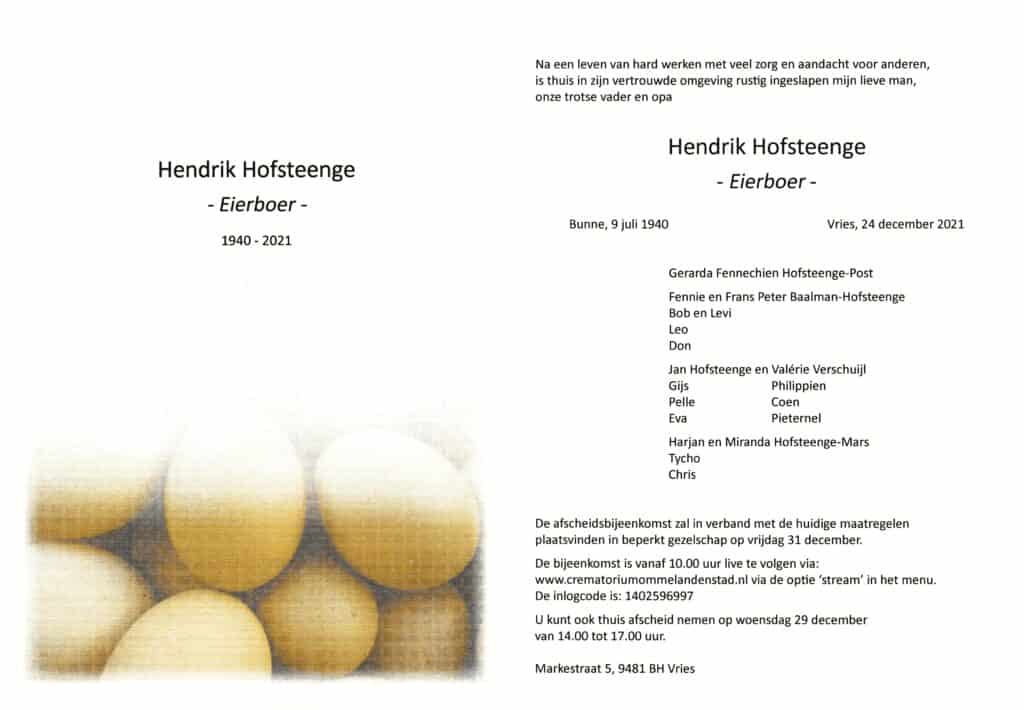 Hendrik Hofsteenge

- Eierboer -

1940 - 2021

Na een leven van hard werken met veel zorg en aandacht voor anderen, is thuis in zijn vertrouwde omgeving rustig ingeslapen mijn lieve man, onze trotse vader en opa

Hendrik Hofsteenge

- Eierboer -

Bunne, 9 juli 1940

Vries, 24 december 2021

Gerarda Fennechien Hofsteenge-Post

Fennie en Frans Peter Baalman-Hofsteenge
Bob en Levi
Leo
Don

Jan Hofsteenge en Valérie Verschuijl
Gijs
Pelle
Eva

Philippien
Coen
Pieternel

Harjan en Miranda Hofsteenge-Mars
Tycho
Chris

De afscheidsbijeenkomst zal in verband met de huidige maatregelen plaatsvinden in beperkt gezelschap op vrijdag 31 december.

De bijeenkomst is vanaf 10.00 uur live te volgen via: www.crematoriumommelandenstad.nl via de optie 'stream' in het menu. De inlogcode is: 1402596997

U kunt ook thuis afscheid nemen op woensdag 29 december van 14.00 tot 17.00 uur.

Markestraat 5, 9481 BH Vries